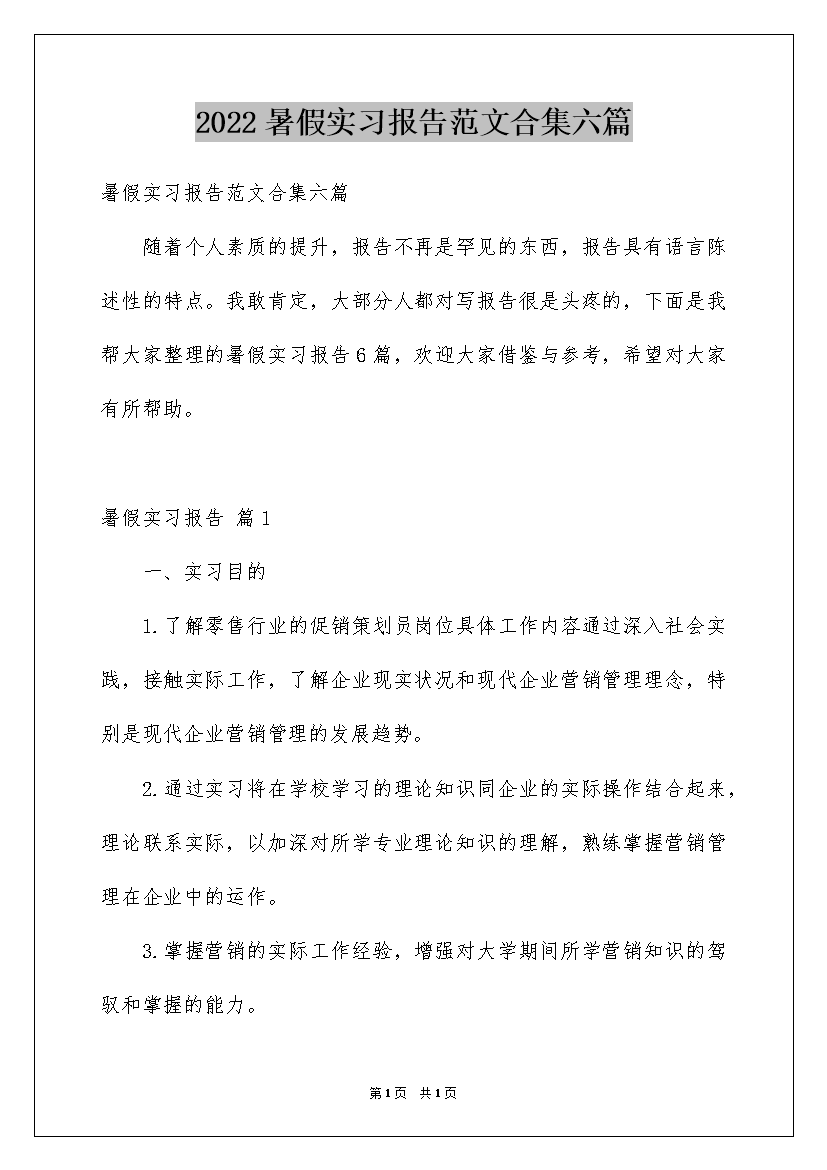 2022暑假实习报告范文合集六篇

暑假实习报告范文合集六篇

随着个人素质的提升，报告不再是罕见的东西，报告具有语言陈述性的特点。我敢肯定，大部分人都对写报告很是头疼的，下面是我帮大家整理的暑假实习报告6篇，欢迎大家借鉴与参考，希望对大家有所帮助。

暑假实习报告 篇1

一、实习目的

1.了解零售行业的促销策划员岗位具体工作内容通过深入社会实践，接触实际工作，了解企业现实状况和现代企业营销管理理念，特别是现代企业营销管理的发展趋势。

2.通过实习将在学校学习的理论知识同企业的实际操作结合起来，理论联系实际，以加深对所学专业理论知识的理解，熟练掌握营销管理在企业中的运作。

3.掌握营销的实际工作经验，增强对大学期间所学营销知识的驾驭和掌握的能力。

第1页 共1页